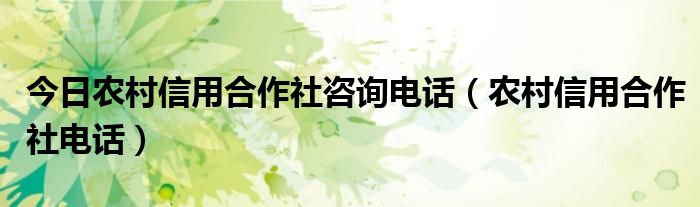 今日农村信用合作社咨询电话（农村信用合作社电话）